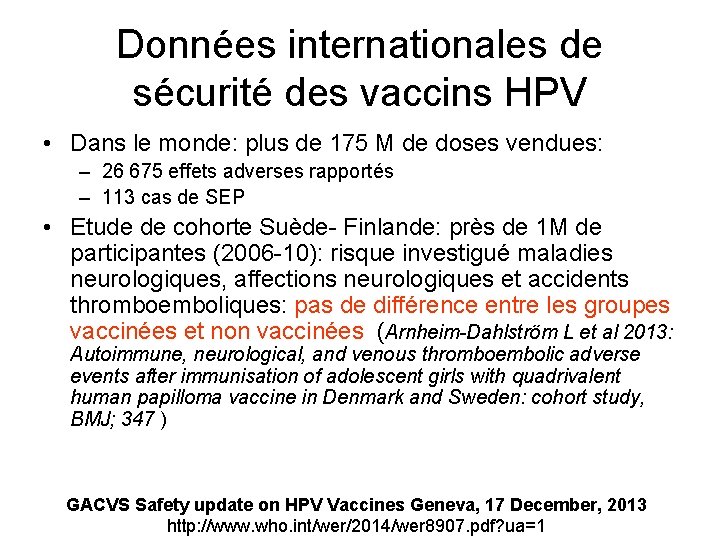 Données internationales de sécurité des vaccins HPV

• Dans le monde: plus de 175 M de doses vendues:
– 26 675 effets adverses rapportés
– 113 cas de SEP

• Etude de cohorte Suède- Finlande: près de 1M de participantes (2006-10): risque investigué maladies neurologiques, affections neurologiques et accidents thromboemboliques: pas de différence entre les groupes vaccinées et non vaccinées (Arnheim-Dahlström L et al 2013: Autoimmune, neurological, and venous thromboembolic adverse events after immunisation of adolescent girls with quadrivalent human papilloma vaccine in Denmark and Sweden: cohort study, BMJ; 347 )

GACVS Safety update on HPV Vaccines Geneva, 17 December, 2013
http://www.who.int/wer/2014/wer8907.pdf?ua=1